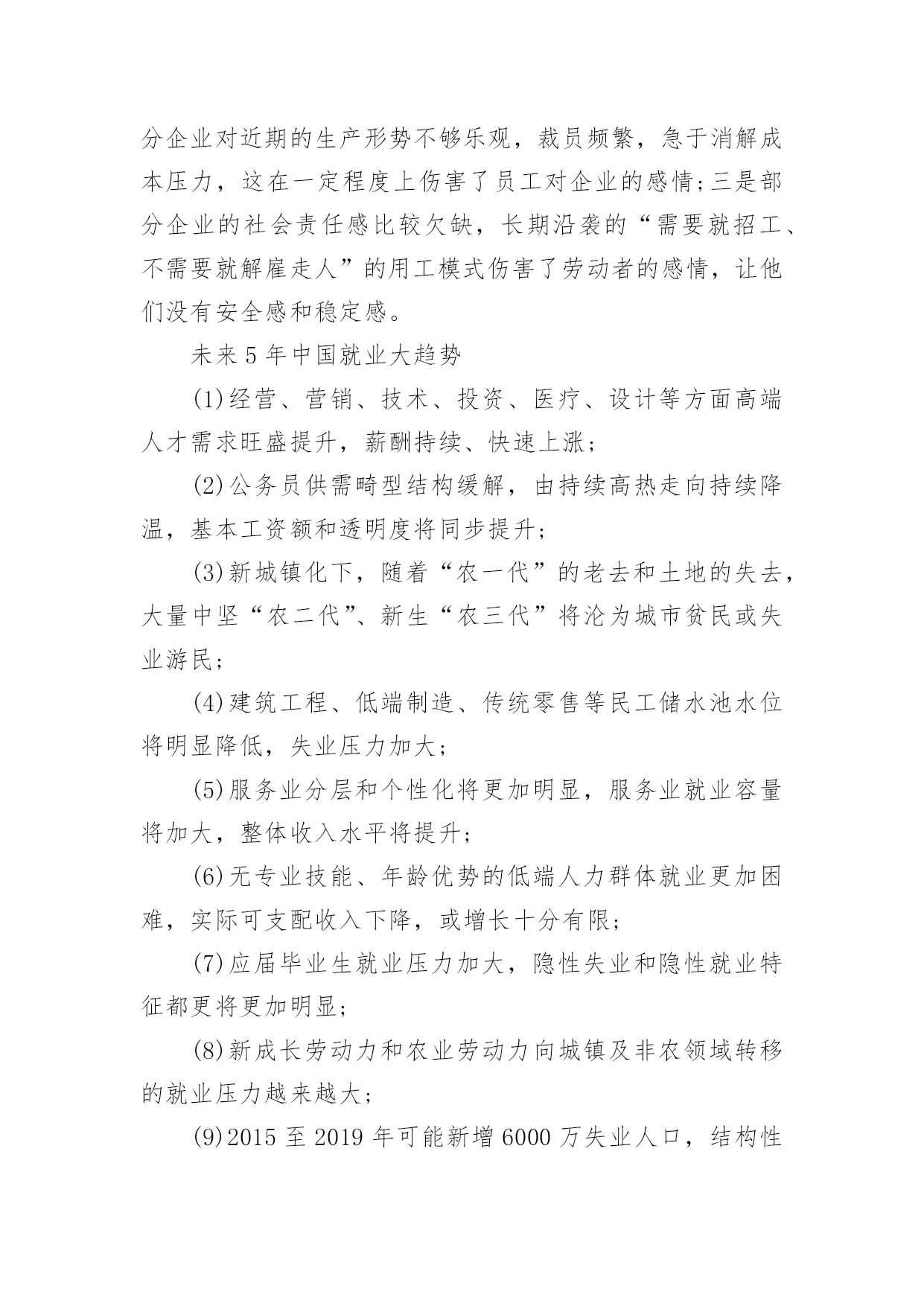 分企业对近期的生产形势不够乐观，裁员频繁，急于消解成本压力，这在一定程度上伤害了员工对企业的感情;三是部分企业的社会责任感比较欠缺，长期沿袭的“需要就招工、不需要就解雇走人”的用工模式伤害了劳动者的感情，让他们没有安全感和稳定感。

未来5年中国就业大趋势

(1)经营、营销、技术、投资、医疗、设计等方面高端人才需求旺盛提升，薪酬持续、快速上涨;

(2)公务员供需畸型结构缓解，由持续高热走向持续降温，基本工资额和透明度将同步提升;

(3)新城镇化下，随着“农一代”的老去和土地的失去，大量中坚“农二代”、新生“农三代”将沦为城市贫民或失业游民;

(4)建筑工程、低端制造、传统零售等民工储水池水位将明显降低，失业压力加大;

(5)服务业分层和个性化将更加明显，服务业就业容量将加大，整体收入水平将提升;

(6)无专业技能、年龄优势的低端人力群体就业更加困难，实际可支配收入下降，或增长十分有限;

(7)应届毕业生就业压力加大，隐性失业和隐性就业特征都更将更加明显;

(8)新成长劳动力和农业劳动力向城镇及非农领域转移的就业压力越来越大;

(9)2015至2019年可能新增6000万失业人口，结构性